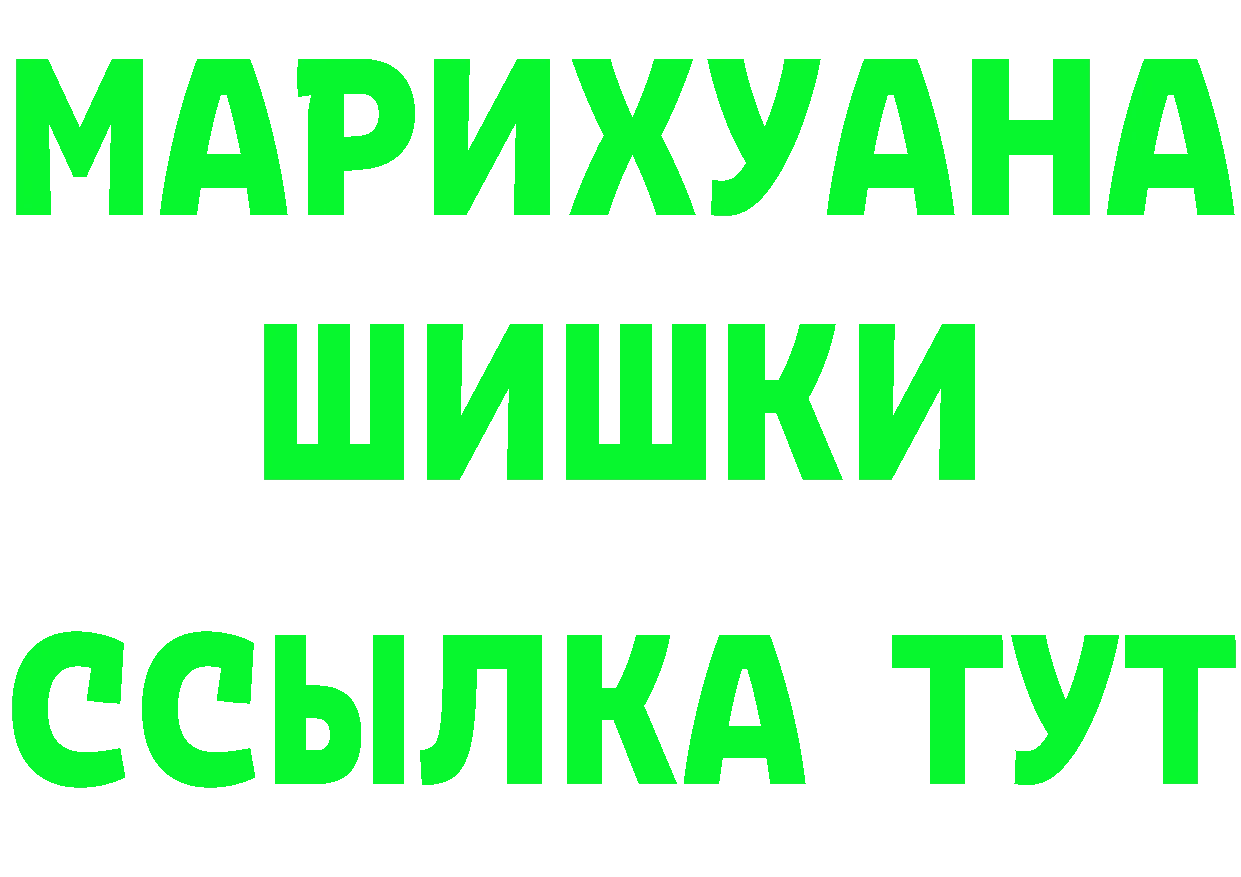 МАРИХУАНА
ШИШКИ
ССЫЛКА ТУТ